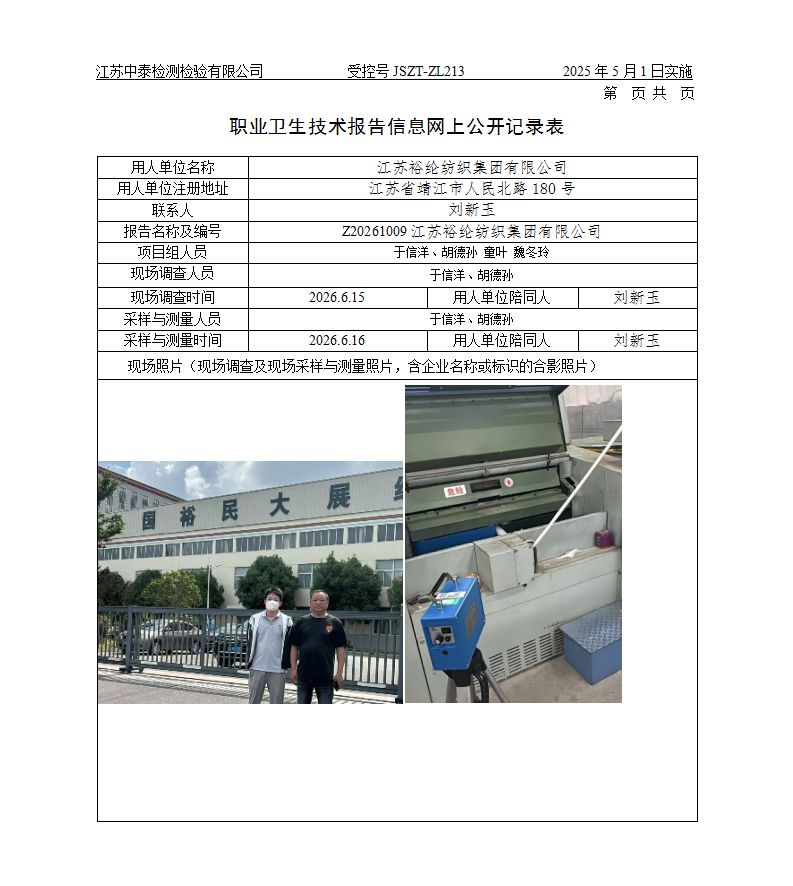 江苏中泰检测检验有限公司　　受控号 JSZT-ZL213　　2025 年 5 月 1 日实施

第　页 共　页

职业卫生技术报告信息网上公开记录表

| 用人单位名称 | 江苏裕纶纺织集团有限公司 | | |
|---|---|---|---|
| 用人单位注册地址 | 江苏省靖江市人民北路 180 号 | | |
| 联系人 | 刘新玉 | | |
| 报告名称及编号 | Z20261009 江苏裕纶纺织集团有限公司 | | |
| 项目组人员 | 于信洋、胡德孙 童叶 魏冬玲 | | |
| 现场调查人员 | 于信洋、胡德孙 | | |
| 现场调查时间 | 2026.6.15 | 用人单位陪同人 | 刘新玉 |
| 采样与测量人员 | 于信洋、胡德孙 | | |
| 采样与测量时间 | 2026.6.16 | 用人单位陪同人 | 刘新玉 |

现场照片（现场调查及现场采样与测量照片，含企业名称或标识的合影照片）

国 裕 民 大 展

危险